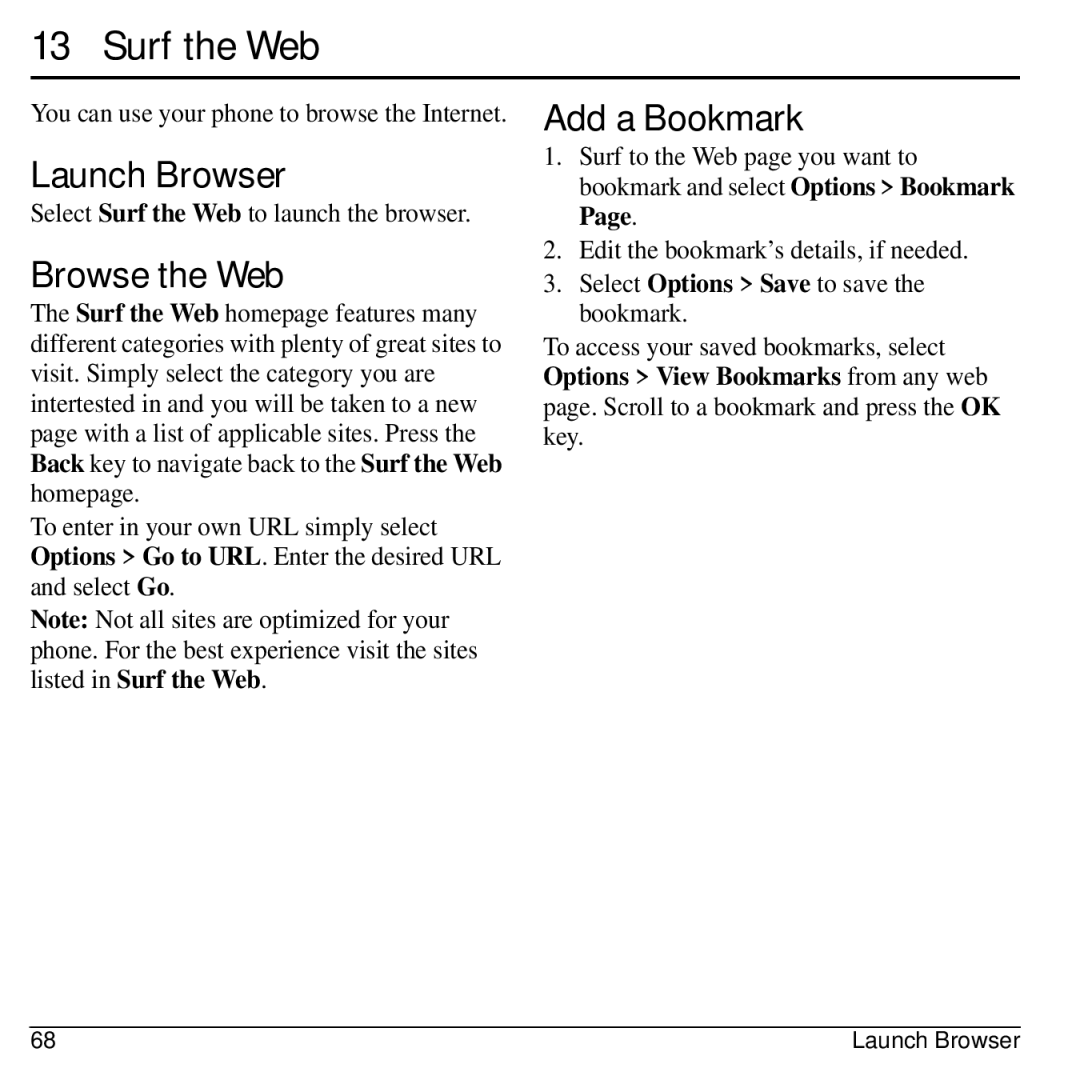 13 Surf the Web

You can use your phone to browse the Internet.

Launch Browser

Select Surf the Web to launch the browser.

Browse the Web

The Surf the Web homepage features many different categories with plenty of great sites to visit. Simply select the category you are intertested in and you will be taken to a new page with a list of applicable sites. Press the Back key to navigate back to the Surf the Web homepage.

To enter in your own URL simply select Options > Go to URL. Enter the desired URL and select Go.

Note: Not all sites are optimized for your phone. For the best experience visit the sites listed in Surf the Web.

Add a Bookmark

1. Surf to the Web page you want to bookmark and select Options > Bookmark Page.
2. Edit the bookmark's details, if needed.
3. Select Options > Save to save the bookmark.

To access your saved bookmarks, select Options > View Bookmarks from any web page. Scroll to a bookmark and press the OK key.

68

Launch Browser